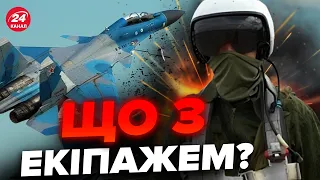 24 КАНАЛ

ЩО З ЕКІПАЖЕМ?